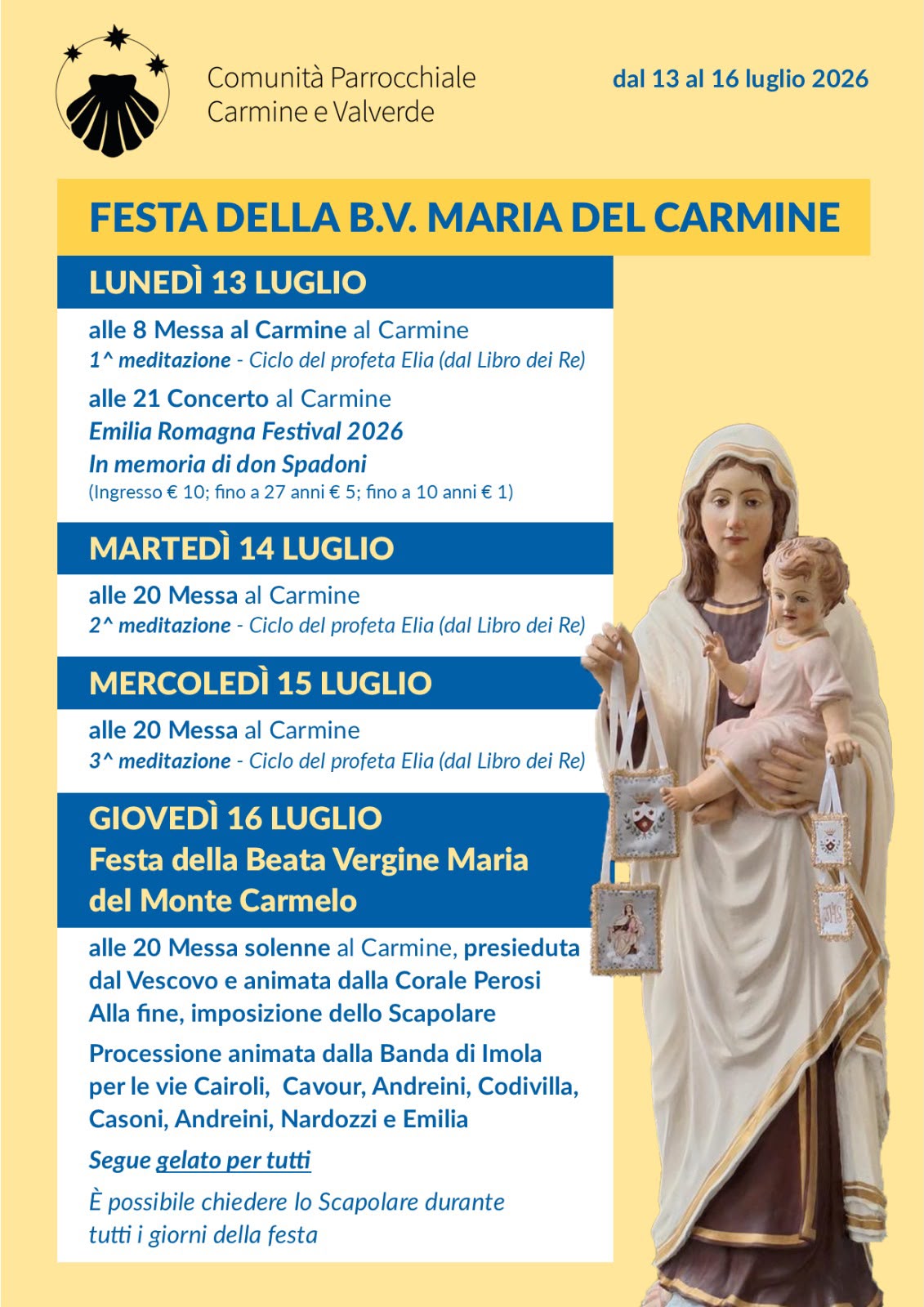 Comunità Parrocchiale
Carmine e Valverde

dal 13 al 16 luglio 2026

FESTA DELLA B.V. MARIA DEL CARMINE

LUNEDÌ 13 LUGLIO

alle 8 Messa al Carmine al Carmine
1^ meditazione - Ciclo del profeta Elia (dal Libro dei Re)

alle 21 Concerto al Carmine
Emilia Romagna Festival 2026
In memoria di don Spadoni
(Ingresso € 10; fino a 27 anni € 5; fino a 10 anni € 1)

MARTEDÌ 14 LUGLIO

alle 20 Messa al Carmine
2^ meditazione - Ciclo del profeta Elia (dal Libro dei Re)

MERCOLEDÌ 15 LUGLIO

alle 20 Messa al Carmine
3^ meditazione - Ciclo del profeta Elia (dal Libro dei Re)

GIOVEDÌ 16 LUGLIO
Festa della Beata Vergine Maria
del Monte Carmelo

alle 20 Messa solenne al Carmine, presieduta dal Vescovo e animata dalla Corale Perosi
Alla fine, imposizione dello Scapolare

Processione animata dalla Banda di Imola per le vie Cairoli, Cavour, Andreini, Codivilla, Casoni, Andreini, Nardozzi e Emilia

Segue gelato per tutti

È possibile chiedere lo Scapolare durante tutti i giorni della festa